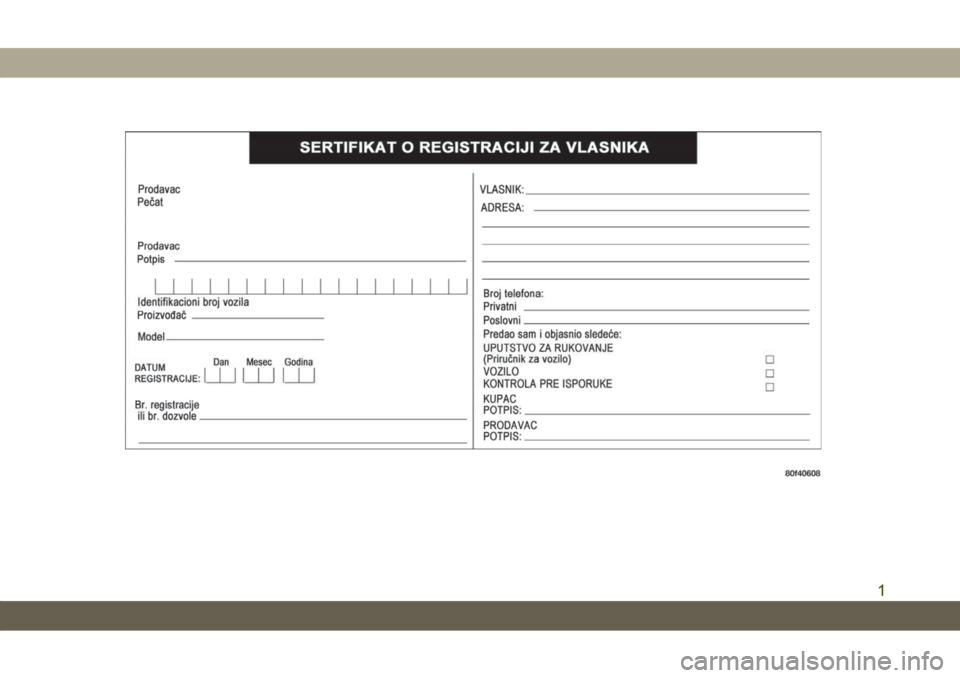 SERTIFIKAT O REGISTRACIJI ZA VLASNIKA

Prodavac
Pečat

Prodavac
Potpis

Identifikacioni broj vozila
Proizvođač

Model

DATUM REGISTRACIJE: Dan Mesec Godina

Br. registracije
ili br. dozvole

VLASNIK:
ADRESA:

Broj telefona:
Privatni
Poslovni
Predao sam i objasnio sledeće:
UPUTSTVO ZA RUKOVANJE
(Priručnik za vozilo) □
VOZILO □
KONTROLA PRE ISPORUKE □
KUPAC
POTPIS:
PRODAVAC
POTPIS:

80f40608

1

carmanualsonline.info